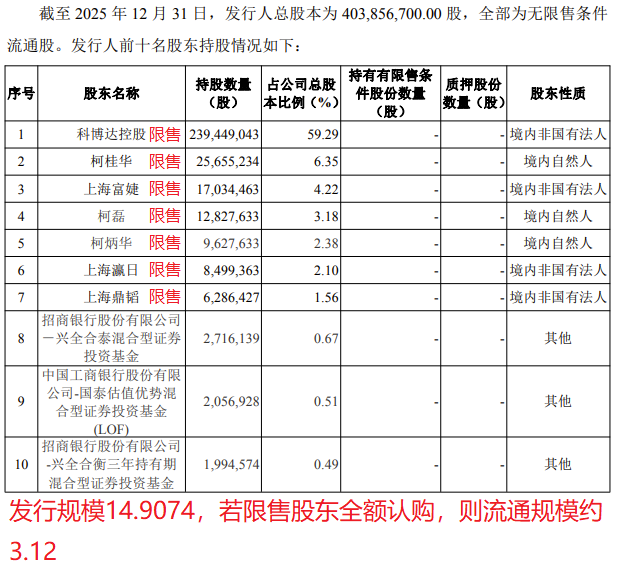 截至 2025 年 12 月 31 日，发行人总股本为 403,856,700.00 股，全部为无限售条件流通股。发行人前十名股东持股情况如下：

| 序号 | 股东名称 | 持股数量（股） | 占公司总股本比例（%） | 持有有限售条件股份数量（股） | 质押股份数量（股） | 股东性质 |
|---|---|---|---|---|---|---|
| 1 | 科博达控股 限售 | 239,449,043 | 59.29 | - | - | 境内非国有法人 |
| 2 | 柯桂华 限售 | 25,655,234 | 6.35 | - | - | 境内自然人 |
| 3 | 上海富婕 限售 | 17,034,463 | 4.22 | - | - | 境内非国有法人 |
| 4 | 柯磊 限售 | 12,827,633 | 3.18 | - | - | 境内自然人 |
| 5 | 柯炳华 限售 | 9,627,633 | 2.38 | - | - | 境内自然人 |
| 6 | 上海瀛日 限售 | 8,499,363 | 2.10 | - | - | 境内非国有法人 |
| 7 | 上海鼎韬 限售 | 6,286,427 | 1.56 | - | - | 境内非国有法人 |
| 8 | 招商银行股份有限公司一兴全合泰混合型证券投资基金 | 2,716,139 | 0.67 | - | - | 其他 |
| 9 | 中国工商银行股份有限公司-国泰估值优势混合型证券投资基金(LOF) | 2,056,928 | 0.51 | - | - | 其他 |
| 10 | 招商银行股份有限公司-兴全合衡三年持有期混合型证券投资基金 | 1,994,574 | 0.49 | - | - | 其他 |

发行规模14.9074，若限售股东全额认购，则流通规模约3.12